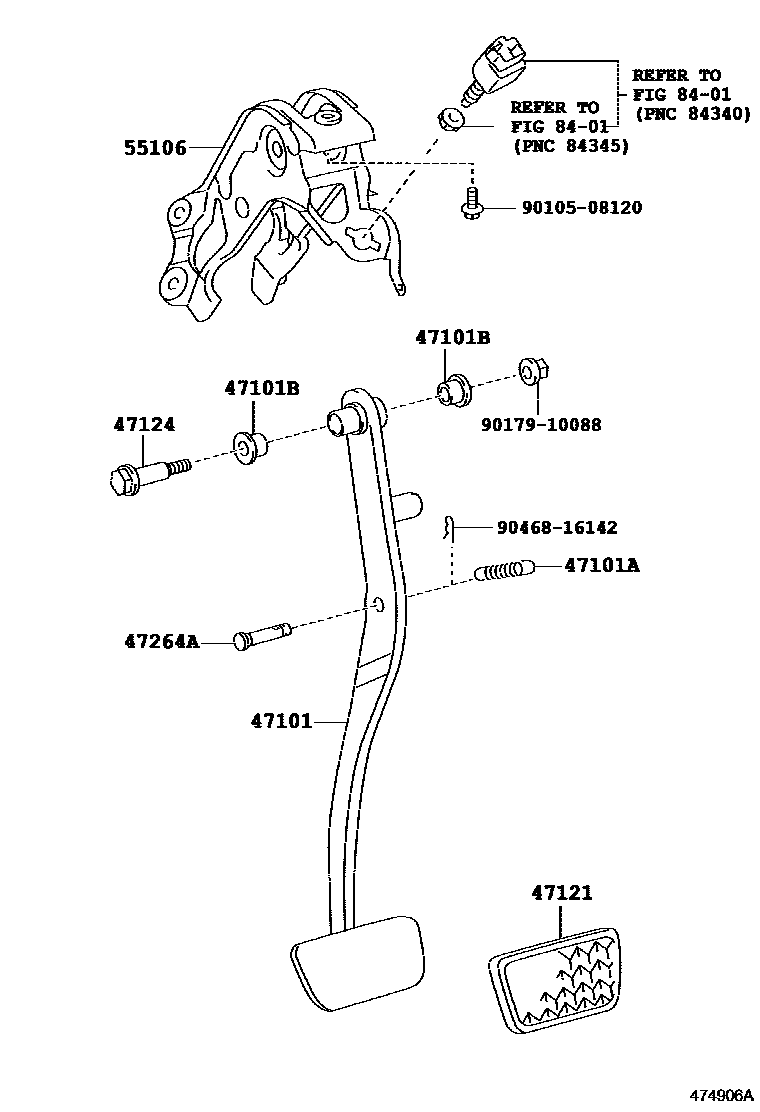 REFER TO
FIG 84-01
(PNC 84340)

REFER TO
FIG 84-01
(PNC 84345)

55106

90105-08120

47101B

47101B

47124

90179-10088

90468-16142

47101A

47264A

47101

47121

474906A